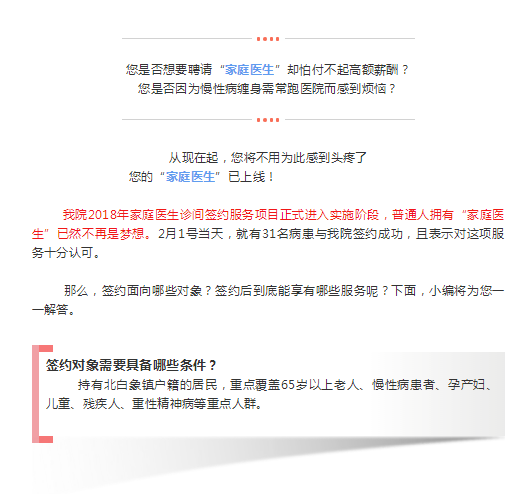 您是否想要聘请“家庭医生”却怕付不起高额薪酬？
您是否因为慢性病缠身需常跑医院而感到烦恼？

从现在起，您将不用为此感到头疼了
您的“家庭医生”已上线！

我院2018年家庭医生诊间签约服务项目正式进入实施阶段，普通人拥有“家庭医生”已然不再是梦想。2月1号当天，就有31名病患与我院签约成功，且表示对这项服务十分认可。

那么，签约面向哪些对象？签约后到底能享有哪些服务呢？下面，小编将为您一一解答。

签约对象需要具备哪些条件？
持有北白象镇户籍的居民，重点覆盖65岁以上老人、慢性病患者、孕产妇、儿童、残疾人、重性精神病等重点人群。